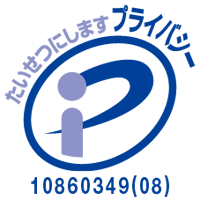 たいせつにします プライバシー

10860349(08)